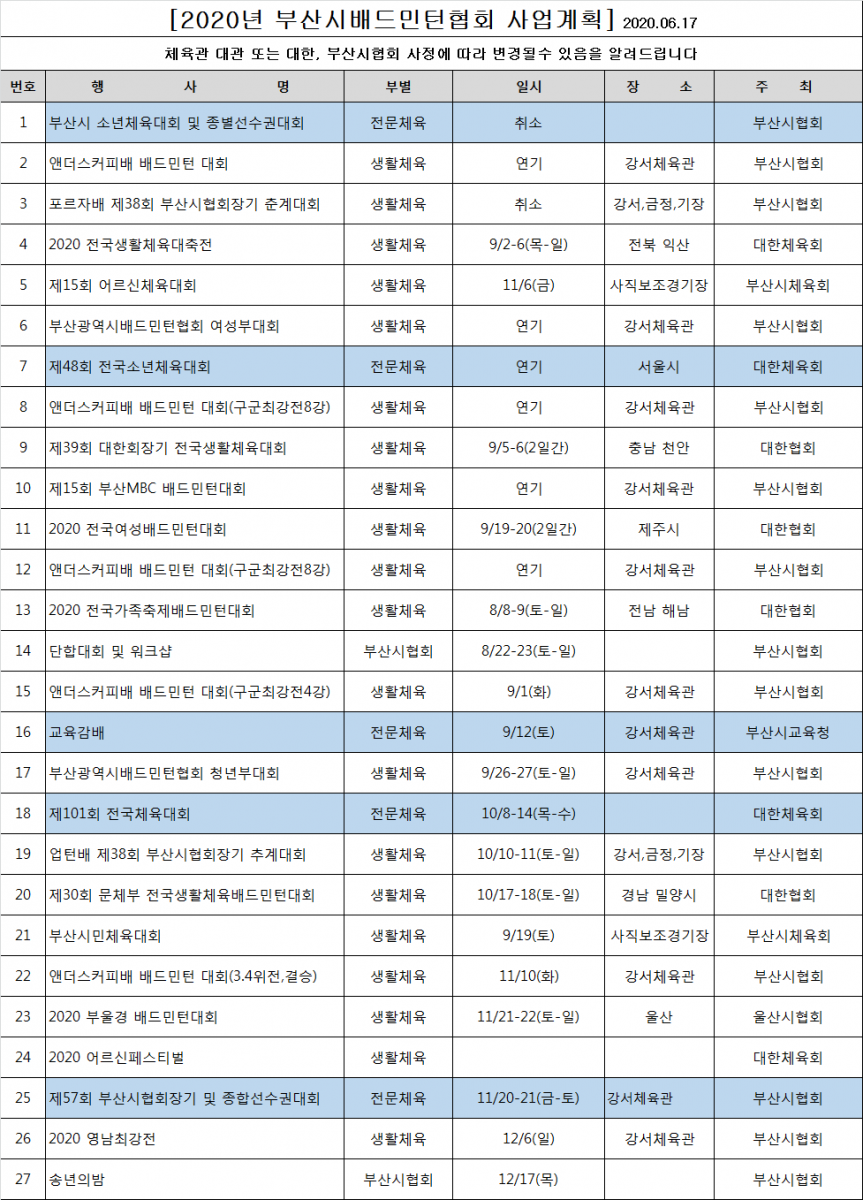 [2020년 부산시배드민턴협회 사업계획] 2020.06.17

체육관 대관 또는 대한, 부산시협회 사정에 따라 변경될수 있음을 알려드립니다

| 번호 | 행 사 명 | 부별 | 일시 | 장 소 | 주 최 |
|---|---|---|---|---|---|
| 1 | 부산시 소년체육대회 및 종별선수권대회 | 전문체육 | 취소 | | 부산시협회 |
| 2 | 앤더스커피배 배드민턴 대회 | 생활체육 | 연기 | 강서체육관 | 부산시협회 |
| 3 | 포르자배 제38회 부산시협회장기 춘계대회 | 생활체육 | 취소 | 강서,금정,기장 | 부산시협회 |
| 4 | 2020 전국생활체육대축전 | 생활체육 | 9/2-6(목-일) | 전북 익산 | 대한체육회 |
| 5 | 제15회 어르신체육대회 | 생활체육 | 11/6(금) | 사직보조경기장 | 부산시체육회 |
| 6 | 부산광역시배드민턴협회 여성부대회 | 생활체육 | 연기 | 강서체육관 | 부산시협회 |
| 7 | 제48회 전국소년체육대회 | 전문체육 | 연기 | 서울시 | 대한체육회 |
| 8 | 앤더스커피배 배드민턴 대회(구군최강전8강) | 생활체육 | 연기 | 강서체육관 | 부산시협회 |
| 9 | 제39회 대한회장기 전국생활체육대회 | 생활체육 | 9/5-6(2일간) | 충남 천안 | 대한협회 |
| 10 | 제15회 부산MBC 배드민턴대회 | 생활체육 | 연기 | 강서체육관 | 부산시협회 |
| 11 | 2020 전국여성배드민턴대회 | 생활체육 | 9/19-20(2일간) | 제주시 | 대한협회 |
| 12 | 앤더스커피배 배드민턴 대회(구군최강전8강) | 생활체육 | 연기 | 강서체육관 | 부산시협회 |
| 13 | 2020 전국가족축제배드민턴대회 | 생활체육 | 8/8-9(토-일) | 전남 해남 | 대한협회 |
| 14 | 단합대회 및 워크샵 | 부산시협회 | 8/22-23(토-일) | | 부산시협회 |
| 15 | 앤더스커피배 배드민턴 대회(구군최강전4강) | 생활체육 | 9/1(화) | 강서체육관 | 부산시협회 |
| 16 | 교육감배 | 전문체육 | 9/12(토) | 강서체육관 | 부산시교육청 |
| 17 | 부산광역시배드민턴협회 청년부대회 | 생활체육 | 9/26-27(토-일) | 강서체육관 | 부산시협회 |
| 18 | 제101회 전국체육대회 | 전문체육 | 10/8-14(목-수) | | 대한체육회 |
| 19 | 업턴배 제38회 부산시협회장기 추계대회 | 생활체육 | 10/10-11(토-일) | 강서,금정,기장 | 부산시협회 |
| 20 | 제30회 문체부 전국생활체육배드민턴대회 | 생활체육 | 10/17-18(토-일) | 경남 밀양시 | 대한협회 |
| 21 | 부산시민체육대회 | 생활체육 | 9/19(토) | 사직보조경기장 | 부산시체육회 |
| 22 | 앤더스커피배 배드민턴 대회(3.4위전,결승) | 생활체육 | 11/10(화) | 강서체육관 | 부산시협회 |
| 23 | 2020 부울경 배드민턴대회 | 생활체육 | 11/21-22(토-일) | 울산 | 울산시협회 |
| 24 | 2020 어르신페스티벌 | 생활체육 | | | 대한체육회 |
| 25 | 제57회 부산시협회장기 및 종합선수권대회 | 전문체육 | 11/20-21(금-토) | 강서체육관 | 부산시협회 |
| 26 | 2020 영남최강전 | 생활체육 | 12/6(일) | 강서체육관 | 부산시협회 |
| 27 | 송년의밤 | 부산시협회 | 12/17(목) | | 부산시협회 |